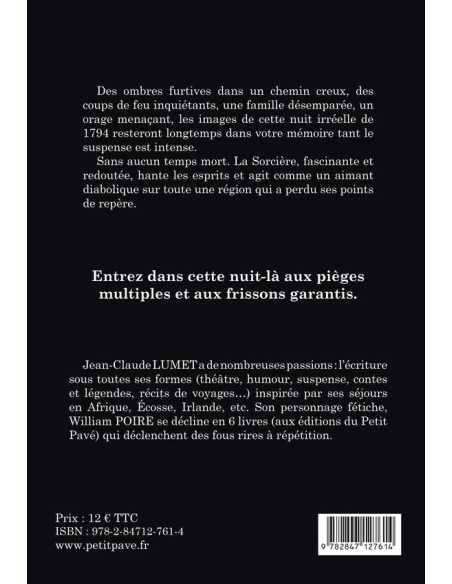 Des ombres furtives dans un chemin creux, des coups de feu inquiétants, une famille désemparée, un orage menaçant, les images de cette nuit irréelle de 1794 resteront longtemps dans votre mémoire tant le suspense est intense.

Sans aucun temps mort. La Sorcière, fascinante et redoutée, hante les esprits et agit comme un aimant diabolique sur toute une région qui a perdu ses points de repère.

Entrez dans cette nuit-là aux pièges multiples et aux frissons garantis.

Jean-Claude LUMET a de nombreuses passions : l'écriture sous toutes ses formes (théâtre, humour, suspense, contes et légendes, récits de voyages…) inspirée par ses séjours en Afrique, Écosse, Irlande, etc. Son personnage fétiche, William POIRE se décline en 6 livres (aux éditions du Petit Pavé) qui déclenchent des fous rires à répétition.

Prix : 12 € TTC
ISBN : 978-2-84712-761-4
www.petitpave.fr

9 782847 127614